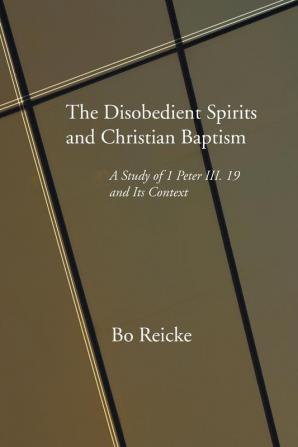 The Disobedient Spirits and Christian Baptism

A Study of 1 Peter III. 19 and Its Context

Bo Reicke